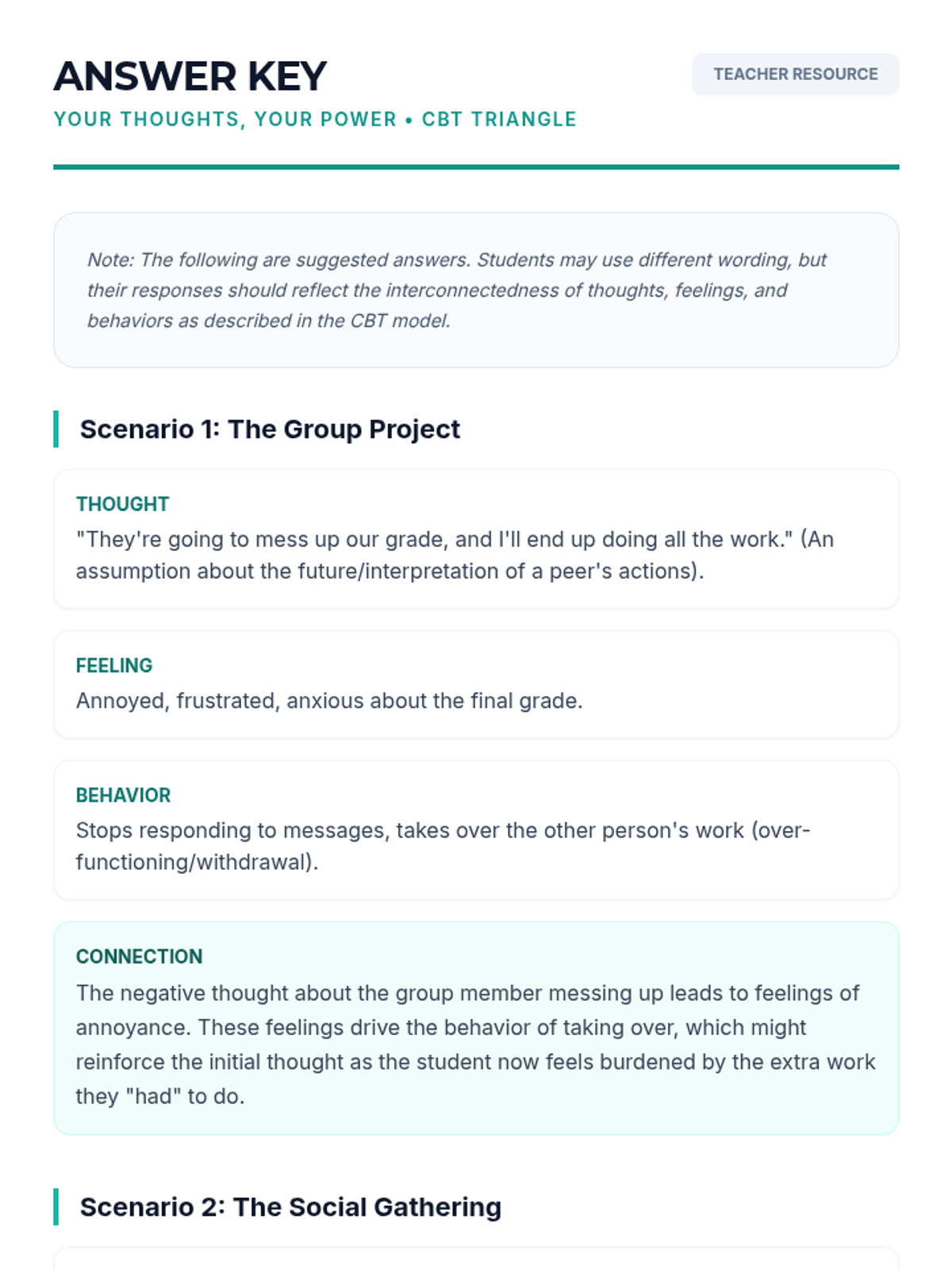 ANSWER KEY

TEACHER RESOURCE

YOUR THOUGHTS, YOUR POWER • CBT TRIANGLE

Note: The following are suggested answers. Students may use different wording, but their responses should reflect the interconnectedness of thoughts, feelings, and behaviors as described in the CBT model.

Scenario 1: The Group Project

THOUGHT
"They're going to mess up our grade, and I'll end up doing all the work." (An assumption about the future/interpretation of a peer's actions).

FEELING
Annoyed, frustrated, anxious about the final grade.

BEHAVIOR
Stops responding to messages, takes over the other person's work (over-functioning/withdrawal).

CONNECTION
The negative thought about the group member messing up leads to feelings of annoyance. These feelings drive the behavior of taking over, which might reinforce the initial thought as the student now feels burdened by the extra work they "had" to do.

Scenario 2: The Social Gathering